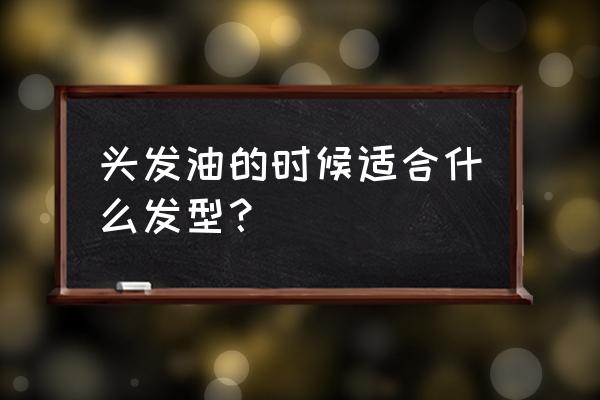 头发油的时候适合什么发型？